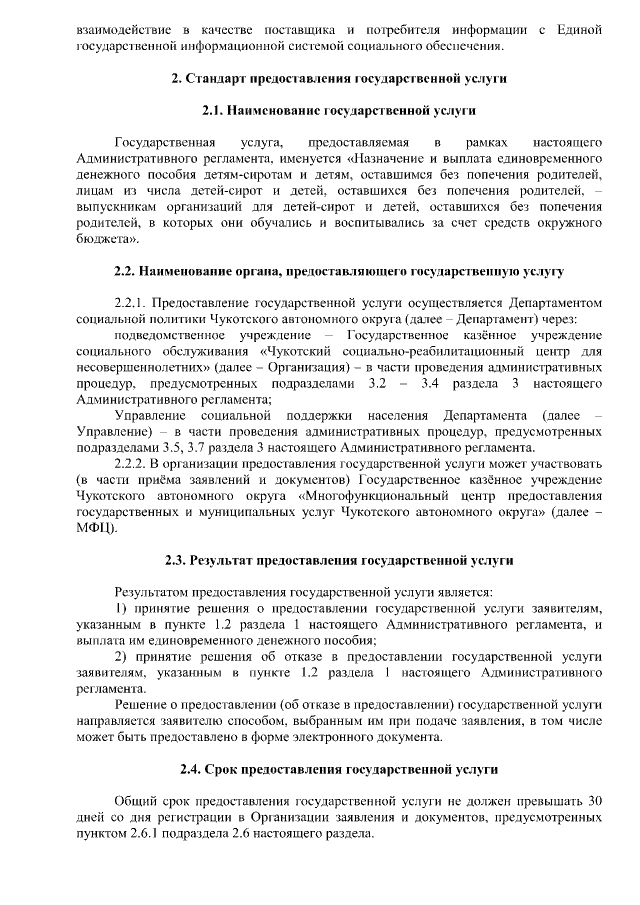 взаимодействие в качестве поставщика и потребителя информации с Единой государственной информационной системой социального обеспечения.

2. Стандарт предоставления государственной услуги

2.1. Наименование государственной услуги

Государственная услуга, предоставляемая в рамках настоящего Административного регламента, именуется «Назначение и выплата единовременного денежного пособия детям-сиротам и детям, оставшимся без попечения родителей, лицам из числа детей-сирот и детей, оставшихся без попечения родителей, – выпускникам организаций для детей-сирот и детей, оставшихся без попечения родителей, в которых они обучались и воспитывались за счет средств окружного бюджета».

2.2. Наименование органа, предоставляющего государственную услугу

2.2.1. Предоставление государственной услуги осуществляется Департаментом социальной политики Чукотского автономного округа (далее – Департамент) через:

подведомственное учреждение – Государственное казённое учреждение социального обслуживания «Чукотский социально-реабилитационный центр для несовершеннолетних» (далее – Организация) – в части проведения административных процедур, предусмотренных подразделами 3.2 – 3.4 раздела 3 настоящего Административного регламента;

Управление социальной поддержки населения Департамента (далее – Управление) – в части проведения административных процедур, предусмотренных подразделами 3.5, 3.7 раздела 3 настоящего Административного регламента.

2.2.2. В организации предоставления государственной услуги может участвовать (в части приёма заявлений и документов) Государственное казённое учреждение Чукотского автономного округа «Многофункциональный центр предоставления государственных и муниципальных услуг Чукотского автономного округа» (далее – МФЦ).

2.3. Результат предоставления государственной услуги

Результатом предоставления государственной услуги является:

1) принятие решения о предоставлении государственной услуги заявителям, указанным в пункте 1.2 раздела 1 настоящего Административного регламента, и выплата им единовременного денежного пособия;

2) принятие решения об отказе в предоставлении государственной услуги заявителям, указанным в пункте 1.2 раздела 1 настоящего Административного регламента.

Решение о предоставлении (об отказе в предоставлении) государственной услуги направляется заявителю способом, выбранным им при подаче заявления, в том числе может быть предоставлено в форме электронного документа.

2.4. Срок предоставления государственной услуги

Общий срок предоставления государственной услуги не должен превышать 30 дней со дня регистрации в Организации заявления и документов, предусмотренных пунктом 2.6.1 подраздела 2.6 настоящего раздела.